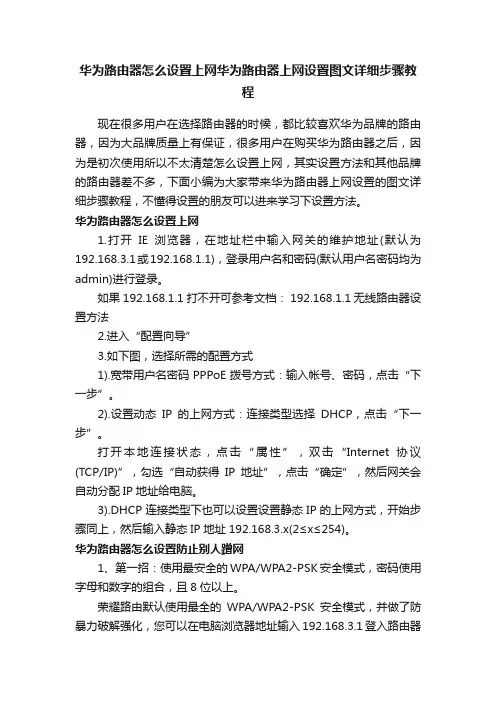 华为路由器怎么设置上网华为路由器上网设置图文详细步骤教程

现在很多用户在选择路由器的时候，都比较喜欢华为品牌的路由器，因为大品牌质量上有保证，很多用户在购买华为路由器之后，因为是初次使用所以不太清楚怎么设置上网，其实设置方法和其他品牌的路由器差不多，下面小编为大家带来华为路由器上网设置的图文详细步骤教程，不懂得设置的朋友可以进来学习下设置方法。

华为路由器怎么设置上网

1.打开 IE 浏览器，在地址栏中输入网关的维护地址(默认为192.168.3.1或192.168.1.1)，登录用户名和密码(默认用户名密码均为admin)进行登录。

如果 192.168.1.1 打不开可参考文档： 192.168.1.1 无线路由器设置方法

2.进入“配置向导”

3.如下图，选择所需的配置方式

1).宽带用户名密码 PPPoE 拨号方式：输入帐号、密码，点击“下一步”。

2).设置动态 IP 的上网方式：连接类型选择 DHCP，点击“下一步”。

打开本地连接状态，点击“属性”，双击“Internet 协议(TCP/IP)”，勾选“自动获得 IP 地址”，点击“确定”，然后网关会自动分配 IP 地址给电脑。

3).DHCP 连接类型下也可以设置设置静态 IP 的上网方式，开始步骤同上，然后输入静态 IP 地址 192.168.3.x(2≤x≤254)。

华为路由器怎么设置防止别人蹭网

1、第一招：使用最安全的 WPA/WPA2-PSK 安全模式，密码使用字母和数字的组合，且 8 位以上。

荣耀路由默认使用最全的 WPA/WPA2-PSK 安全模式，并做了防暴力破解强化，您可以在电脑浏览器地址输入 192.168.3.1 登入路由器